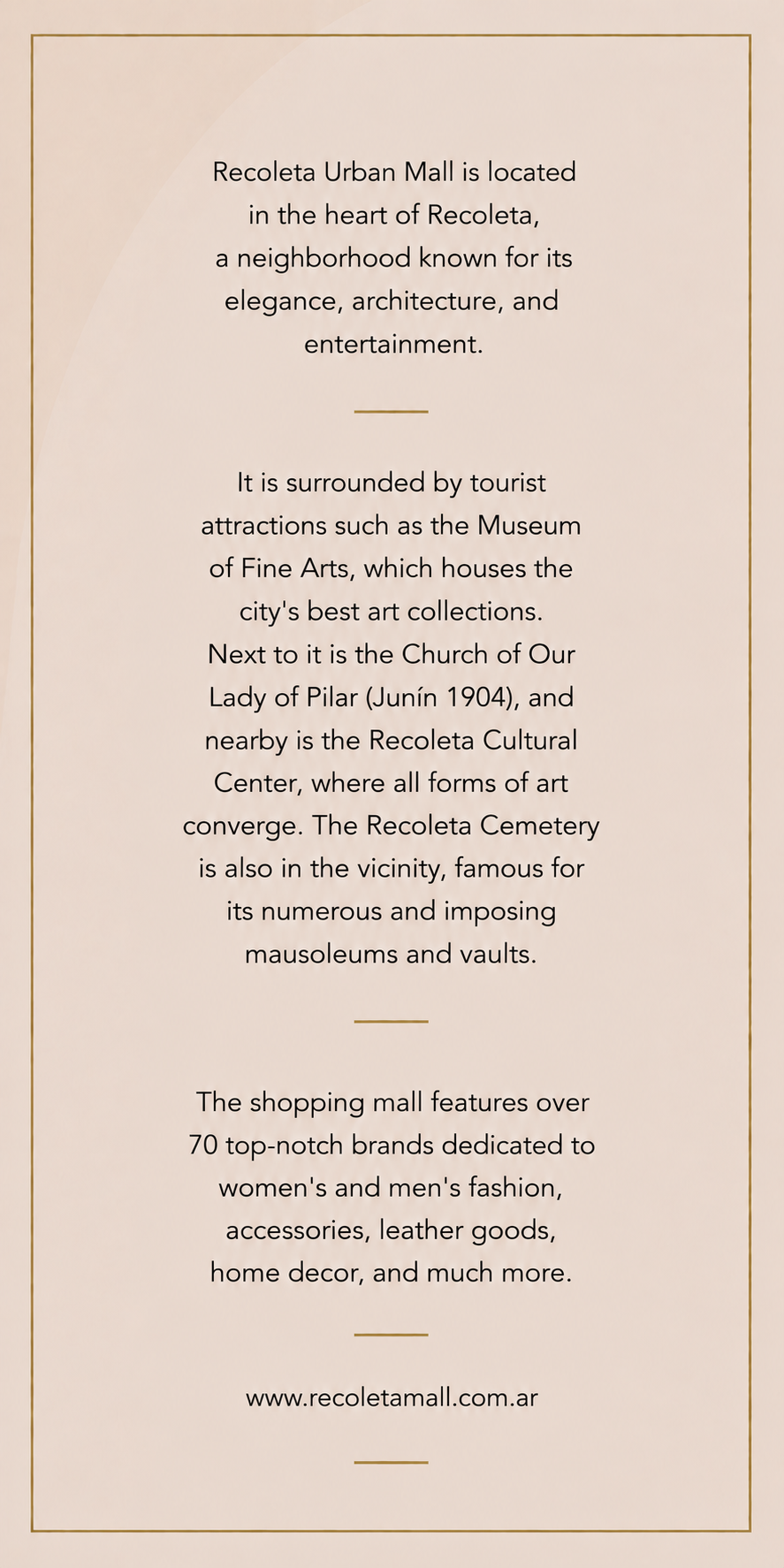 Recoleta Urban Mall is located in the heart of Recoleta, a neighborhood known for its elegance, architecture, and entertainment.

It is surrounded by tourist attractions such as the Museum of Fine Arts, which houses the city's best art collections. Next to it is the Church of Our Lady of Pilar (Junín 1904), and nearby is the Recoleta Cultural Center, where all forms of art converge. The Recoleta Cemetery is also in the vicinity, famous for its numerous and imposing mausoleums and vaults.

The shopping mall features over 70 top-notch brands dedicated to women's and men's fashion, accessories, leather goods, home decor, and much more.

www.recoletamall.com.ar